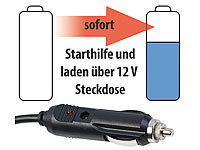 sofort

Starthilfe und laden über 12 V Steckdose